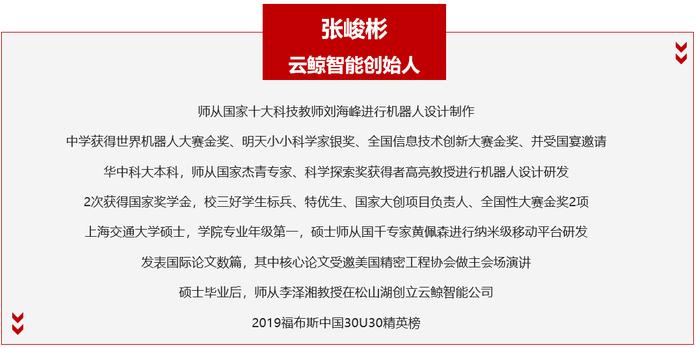 张峻彬
云鲸智能创始人

师从国家十大科技教师刘海峰进行机器人设计制作

中学获得世界机器人大赛金奖、明天小小科学家银奖、全国信息技术创新大赛金奖、并受国宴邀请

华中科大本科，师从国家杰青专家、科学探索奖获得者高亮教授进行机器人设计研发

2次获得国家奖学金，校三好学生标兵、特优生、国家大创项目负责人、全国性大赛金奖2项

上海交通大学硕士，学院专业年级第一，硕士师从国千专家黄佩森进行纳米级移动平台研发

发表国际论文数篇，其中核心论文受邀美国精密工程协会做主会场演讲

硕士毕业后，师从李泽湘教授在松山湖创立云鲸智能公司

2019福布斯中国30U30精英榜